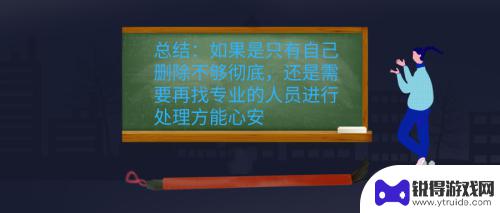 总结：如果是只有自己删除不够彻底，还是需要再找专业的人员进行处理方能心安

锐得游戏网
www.ytruide.com